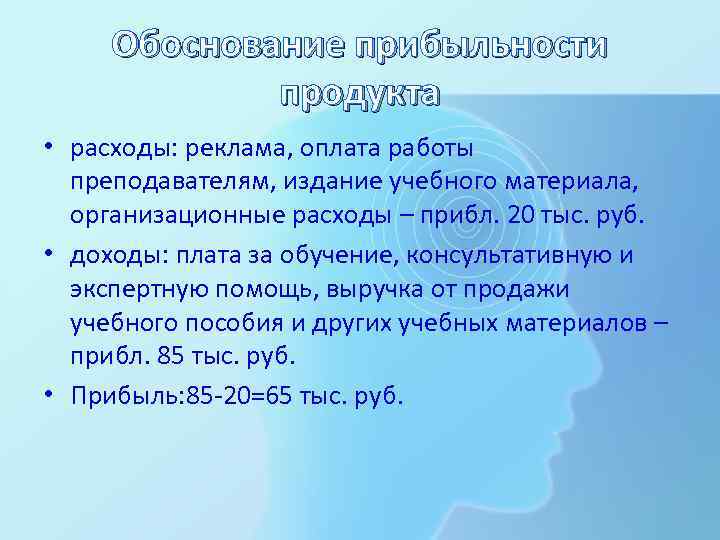 Обоснование прибыльности продукта

• расходы: реклама, оплата работы преподавателям, издание учебного материала, организационные расходы – прибл. 20 тыс. руб.

• доходы: плата за обучение, консультативную и экспертную помощь, выручка от продажи учебного пособия и других учебных материалов – прибл. 85 тыс. руб.

• Прибыль:85-20=65 тыс. руб.